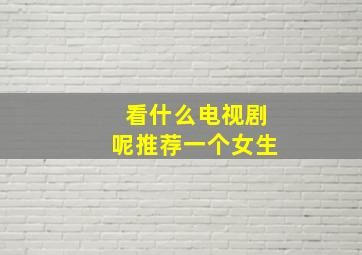 看什么电视剧
呢推荐一个女生